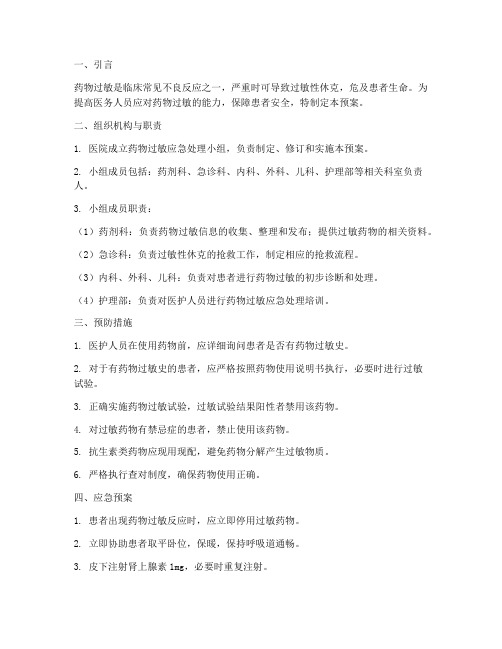 一、引言

药物过敏是临床常见不良反应之一，严重时可导致过敏性休克，危及患者生命。为提高医务人员应对药物过敏的能力，保障患者安全，特制定本预案。

二、组织机构与职责

1. 医院成立药物过敏应急处理小组，负责制定、修订和实施本预案。

2. 小组成员包括：药剂科、急诊科、内科、外科、儿科、护理部等相关科室负责人。

3. 小组成员职责：

（1）药剂科：负责药物过敏信息的收集、整理和发布；提供过敏药物的相关资料。

（2）急诊科：负责过敏性休克的抢救工作，制定相应的抢救流程。

（3）内科、外科、儿科：负责对患者进行药物过敏的初步诊断和处理。

（4）护理部：负责对医护人员进行药物过敏应急处理培训。

三、预防措施

1. 医护人员在使用药物前，应详细询问患者是否有药物过敏史。

2. 对于有药物过敏史的患者，应严格按照药物使用说明书执行，必要时进行过敏试验。

3. 正确实施药物过敏试验，过敏试验结果阳性者禁用该药物。

4. 对过敏药物有禁忌症的患者，禁止使用该药物。

5. 抗生素类药物应现用现配，避免药物分解产生过敏物质。

6. 严格执行查对制度，确保药物使用正确。

四、应急预案

1. 患者出现药物过敏反应时，应立即停用过敏药物。

2. 立即协助患者取平卧位，保暖，保持呼吸道通畅。

3. 皮下注射肾上腺素 1mg，必要时重复注射。